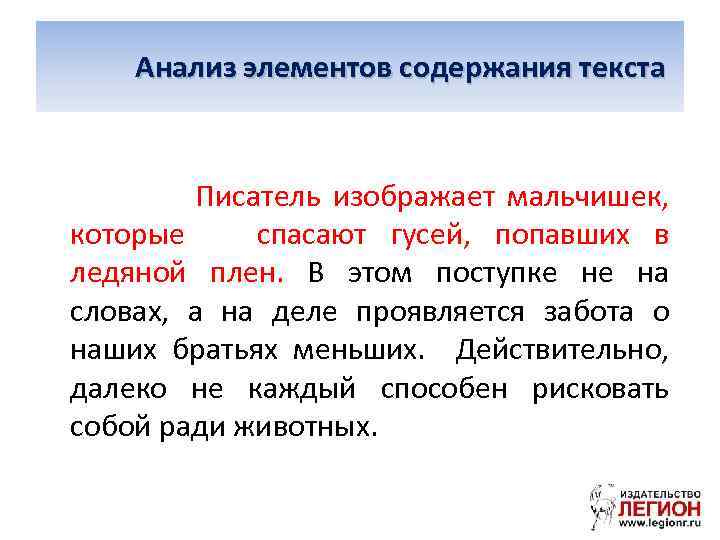 Анализ элементов содержания текста

Писатель изображает мальчишек, которые спасают гусей, попавших в ледяной плен. В этом поступке не на словах, а на деле проявляется забота о наших братьях меньших. Действительно, далеко не каждый способен рисковать собой ради животных.

ИЗДАТЕЛЬСТВО
ЛЕГИОН
www.legionr.ru